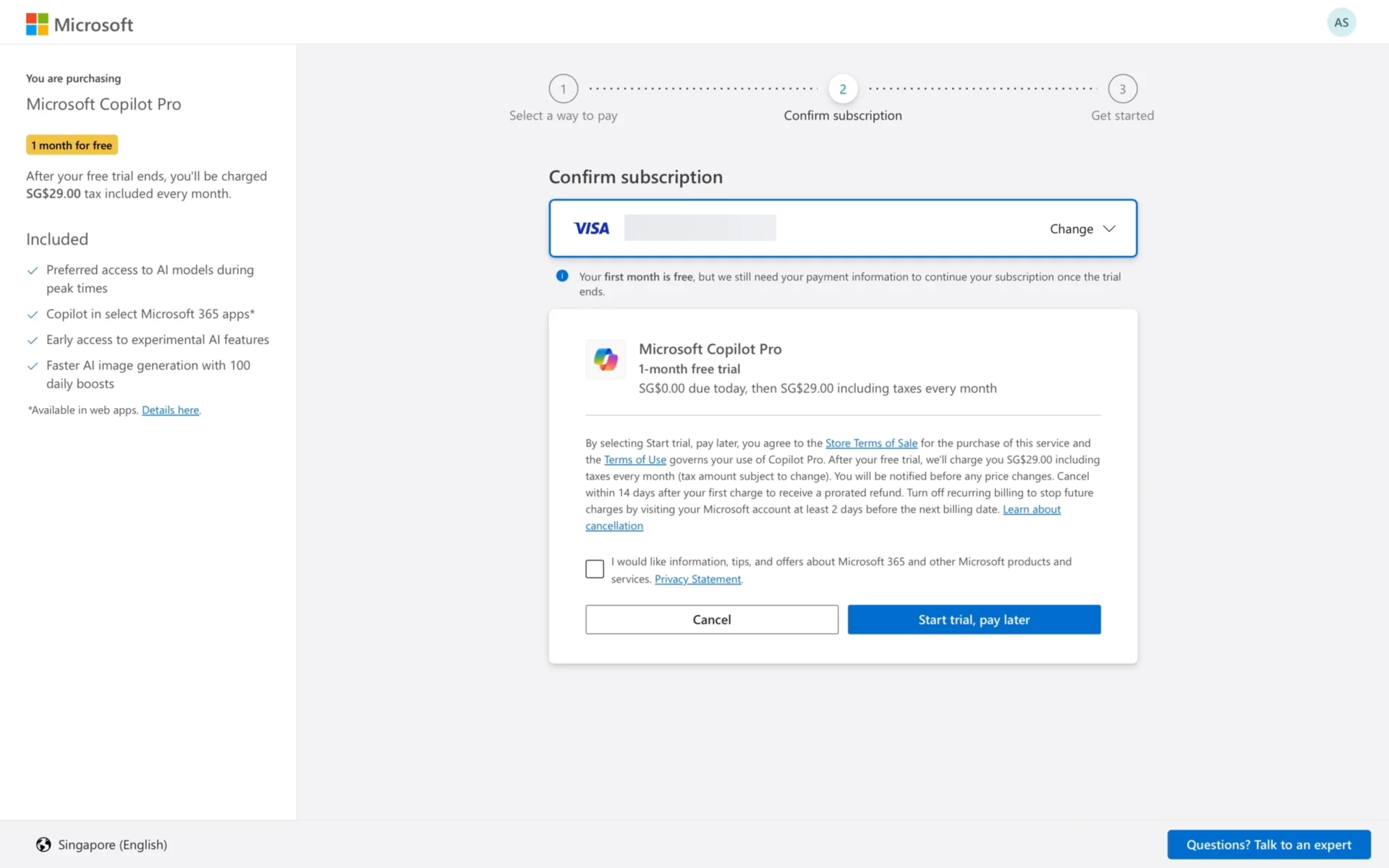 Microsoft

AS

You are purchasing

Microsoft Copilot Pro

1 month for free

After your free trial ends, you'll be charged SG$29.00 tax included every month.

Included

Preferred access to AI models during peak times

Copilot in select Microsoft 365 apps*

Early access to experimental AI features

Faster AI image generation with 100 daily boosts

*Available in web apps. Details here.

1 Select a way to pay

2 Confirm subscription

3 Get started

Confirm subscription

VISA

Change

Your first month is free, but we still need your payment information to continue your subscription once the trial ends.

Microsoft Copilot Pro

1-month free trial

SG$0.00 due today, then SG$29.00 including taxes every month

By selecting Start trial, pay later, you agree to the Store Terms of Sale for the purchase of this service and the Terms of Use governs your use of Copilot Pro. After your free trial, we'll charge you SG$29.00 including taxes every month (tax amount subject to change). You will be notified before any price changes. Cancel within 14 days after your first charge to receive a prorated refund. Turn off recurring billing to stop future charges by visiting your Microsoft account at least 2 days before the next billing date. Learn about cancellation

I would like information, tips, and offers about Microsoft 365 and other Microsoft products and services. Privacy Statement.

Cancel

Start trial, pay later

Singapore (English)

Questions? Talk to an expert